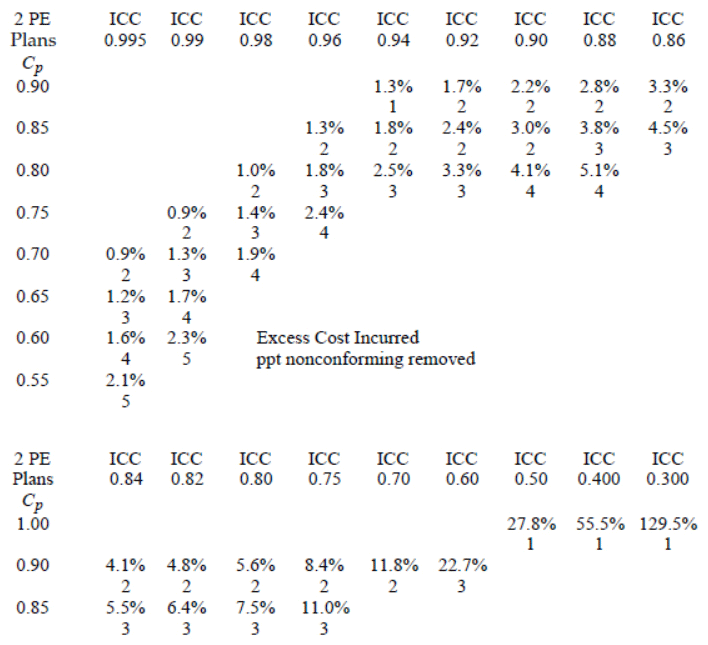 | 2 PE Plans $C_p$ | ICC 0.995 | ICC 0.99 | ICC 0.98 | ICC 0.96 | ICC 0.94 | ICC 0.92 | ICC 0.90 | ICC 0.88 | ICC 0.86 |
|---|---|---|---|---|---|---|---|---|---|
| 0.90 | | | | | 1.3% 1 | 1.7% 2 | 2.2% 2 | 2.8% 2 | 3.3% 2 |
| 0.85 | | | | 1.3% 2 | 1.8% 2 | 2.4% 2 | 3.0% 2 | 3.8% 3 | 4.5% 3 |
| 0.80 | | | 1.0% 2 | 1.8% 3 | 2.5% 3 | 3.3% 3 | 4.1% 4 | 5.1% 4 | |
| 0.75 | | 0.9% 2 | 1.4% 3 | 2.4% 4 | | | | | |
| 0.70 | 0.9% 2 | 1.3% 3 | 1.9% 4 | | | | | | |
| 0.65 | 1.2% 3 | 1.7% 4 | | | | | | | |
| 0.60 | 1.6% 4 | 2.3% 5 | | | | | | | |
| 0.55 | 2.1% 5 | | | | | | | | |

Excess Cost Incurred
ppt nonconforming removed

| 2 PE Plans $C_p$ | ICC 0.84 | ICC 0.82 | ICC 0.80 | ICC 0.75 | ICC 0.70 | ICC 0.60 | ICC 0.50 | ICC 0.400 | ICC 0.300 |
|---|---|---|---|---|---|---|---|---|---|
| 1.00 | | | | | | | 27.8% 1 | 55.5% 1 | 129.5% 1 |
| 0.90 | 4.1% 2 | 4.8% 2 | 5.6% 2 | 8.4% 2 | 11.8% 2 | 22.7% 3 | | | |
| 0.85 | 5.5% 3 | 6.4% 3 | 7.5% 3 | 11.0% 3 | | | | | |